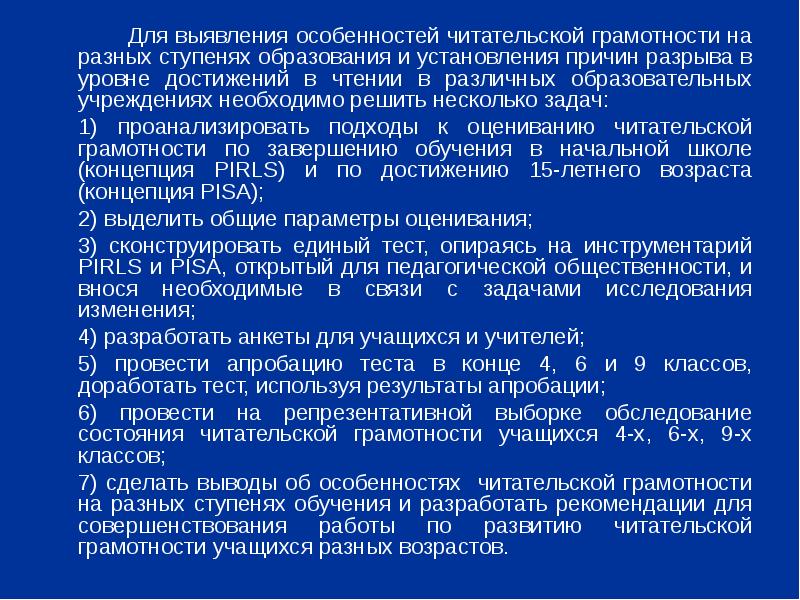 Для выявления особенностей читательской грамотности на разных ступенях образования и установления причин разрыва в уровне достижений в чтении в различных образовательных учреждениях необходимо решить несколько задач:

1) проанализировать подходы к оцениванию читательской грамотности по завершению обучения в начальной школе (концепция PIRLS) и по достижению 15-летнего возраста (концепция PISA);

2) выделить общие параметры оценивания;

3) сконструировать единый тест, опираясь на инструментарий PIRLS и PISA, открытый для педагогической общественности, и внося необходимые в связи с задачами исследования изменения;

4) разработать анкеты для учащихся и учителей;

5) провести апробацию теста в конце 4, 6 и 9 классов, доработать тест, используя результаты апробации;

6) провести на репрезентативной выборке обследование состояния читательской грамотности учащихся 4-х, 6-х, 9-х классов;

7) сделать выводы об особенностях читательской грамотности на разных ступенях обучения и разработать рекомендации для совершенствования работы по развитию читательской грамотности учащихся разных возрастов.